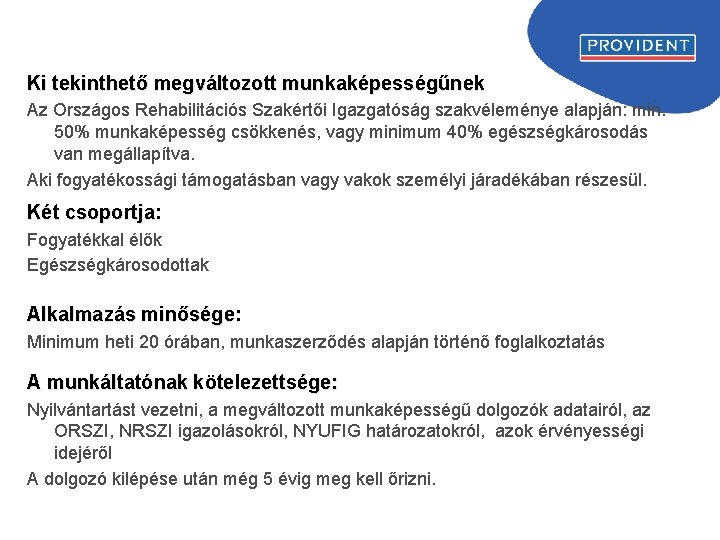 PROVIDENT

Ki tekinthető megváltozott munkaképességűnek

Az Országos Rehabilitációs Szakértői Igazgatóság szakvéleménye alapján: min. 50% munkaképesség csökkenés, vagy minimum 40% egészségkárosodás van megállapítva.

Aki fogyatékossági támogatásban vagy vakok személyi járadékában részesül.

Két csoportja:

Fogyatékkal élők

Egészségkárosodottak

Alkalmazás minősége:

Minimum heti 20 órában, munkaszerződés alapján történő foglalkoztatás

A munkáltatónak kötelezettsége:

Nyilvántartást vezetni, a megváltozott munkaképességű dolgozók adatairól, az ORSZI, NRSZI igazolásokról, NYUFIG határozatokról, azok érvényességi idejéről

A dolgozó kilépése után még 5 évig meg kell őrizni.